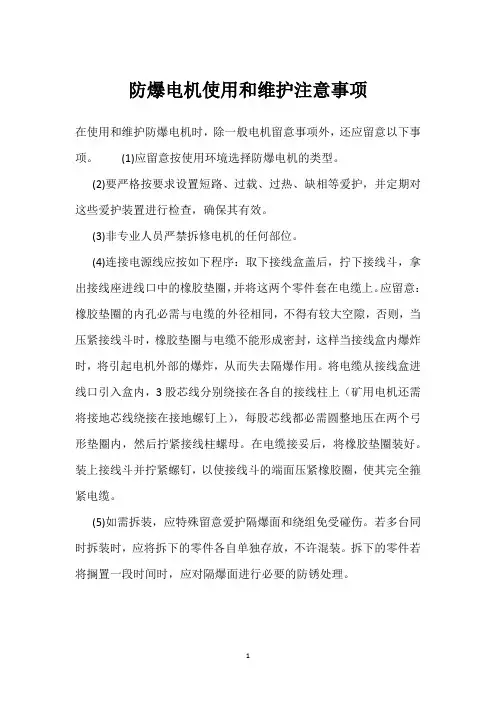 防爆电机使用和维护注意事项

在使用和维护防爆电机时，除一般电机留意事项外，还应留意以下事项。 (1)应留意按使用环境选择防爆电机的类型。

(2)要严格按要求设置短路、过载、过热、缺相等爱护，并定期对这些爱护装置进行检查，确保其有效。

(3)非专业人员严禁拆修电机的任何部位。

(4)连接电源线应按如下程序：取下接线盒盖后，拧下接线斗，拿出接线座进线口中的橡胶垫圈，并将这两个零件套在电缆上。应留意：橡胶垫圈的内孔必需与电缆的外径相同，不得有较大空隙，否则，当压紧接线斗时，橡胶垫圈与电缆不能形成密封，这样当接线盒内爆炸时，将引起电机外部的爆炸，从而失去隔爆作用。将电缆从接线盒进线口引入盒内，3 股芯线分别绕接在各自的接线柱上（矿用电机还需将接地芯线绕接在接地螺钉上），每股芯线都必需圆整地压在两个弓形垫圈内，然后拧紧接线柱螺母。在电缆接妥后，将橡胶垫圈装好。装上接线斗并拧紧螺钉，以使接线斗的端面压紧橡胶圈，使其完全箍紧电缆。

(5)如需拆装，应特殊留意爱护隔爆面和绕组免受碰伤。若多台同时拆装时，应将拆下的零件各自单独存放，不许混装。拆下的零件若将搁置一段时间时，应对隔爆面进行必要的防锈处理。

1